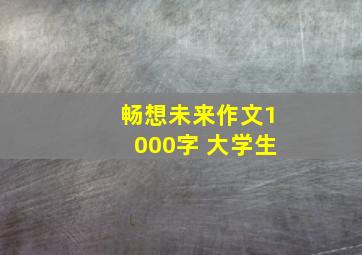 畅想未来作文1000字 大学生